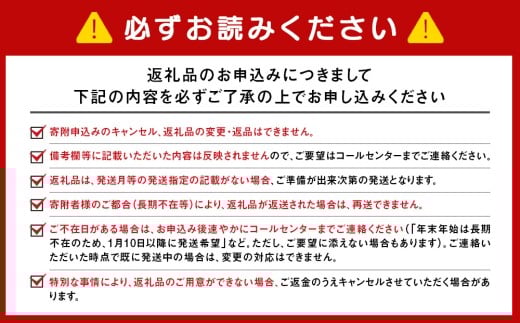 必ずお読みください

返礼品のお申込みにつきまして
下記の内容を必ずご了承の上でお申し込みください

寄附申込みのキャンセル、返礼品の変更・返品はできません。

備考欄等に記載いただいた内容は反映されませんので、ご要望はコールセンターまでご連絡ください。

返礼品は、発送月等の発送指定の記載がない場合、ご準備が出来次第の発送となります。

寄附者様のご都合（長期不在等）により、返礼品が返送された場合は、再送できません。

ご不在日がある場合は、お申込み後速やかにコールセンターまでご連絡ください（「年末年始は長期不在のため、1月10日以降に発送希望」など。ただし、ご要望に添えない場合もあります）。ご連絡いただいた時点で既に発送中の場合は、変更の対応はできません。

特別な事情により、返礼品のご用意ができない場合、ご返金のうえキャンセルさせていただく場合があります。